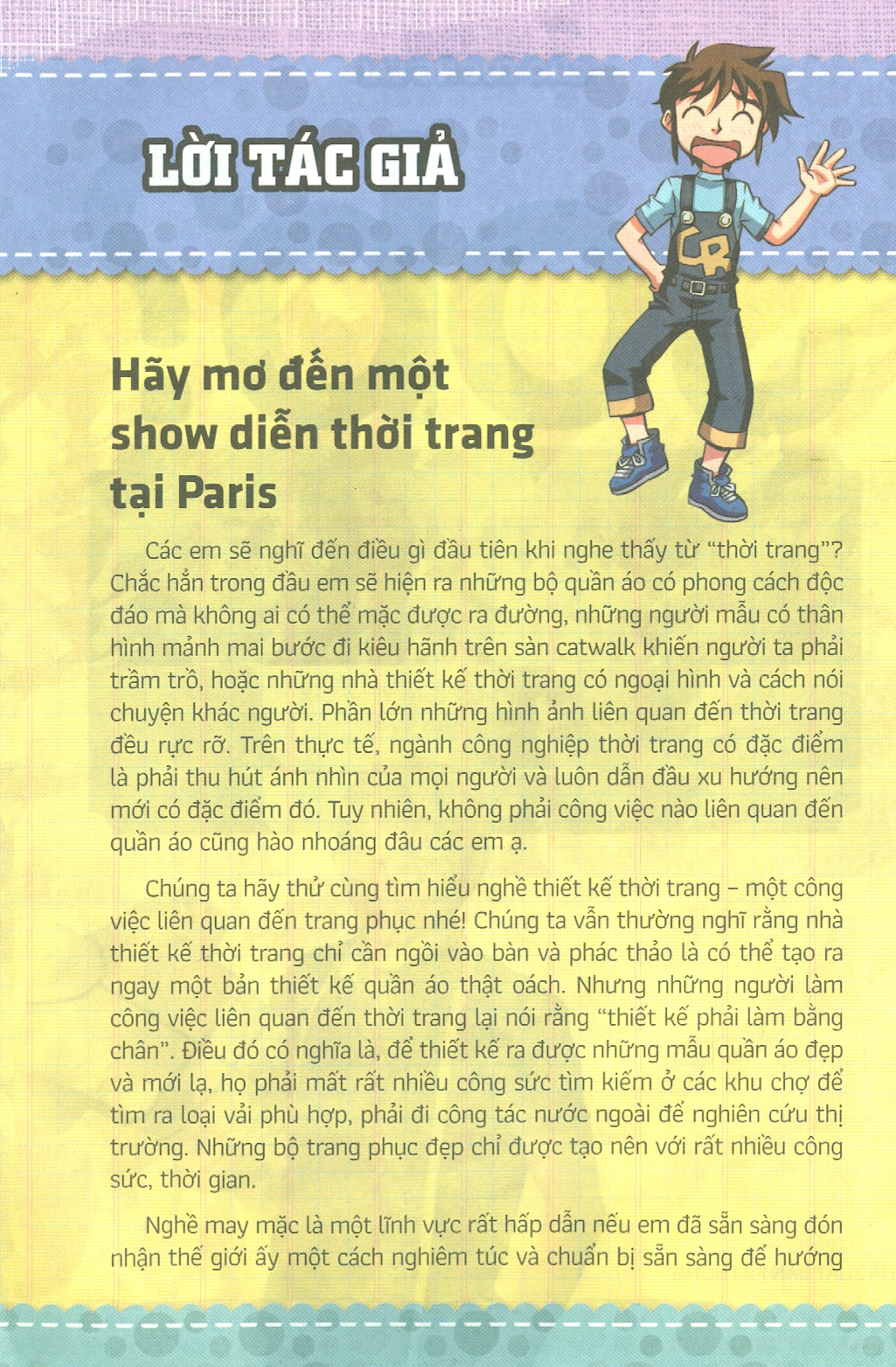 LỜI TÁC GIẢ

Hãy mơ đến một show diễn thời trang tại Paris

Các em sẽ nghĩ đến điều gì đầu tiên khi nghe thấy từ “thời trang”? Chắc hẳn trong đầu em sẽ hiện ra những bộ quần áo có phong cách độc đáo mà không ai có thể mặc được ra đường, những người mẫu có thân hình mảnh mai bước đi kiêu hãnh trên sàn catwalk khiến người ta phải trầm trồ, hoặc những nhà thiết kế thời trang có ngoại hình và cách nói chuyện khác người. Phần lớn những hình ảnh liên quan đến thời trang đều rực rỡ. Trên thực tế, ngành công nghiệp thời trang có đặc điểm là phải thu hút ánh nhìn của mọi người và luôn dẫn đầu xu hướng nên mới có đặc điểm đó. Tuy nhiên, không phải công việc nào liên quan đến quần áo cũng hào nhoáng đâu các em ạ.

Chúng ta hãy thử cùng tìm hiểu nghề thiết kế thời trang – một công việc liên quan đến trang phục nhé! Chúng ta vẫn thường nghĩ rằng nhà thiết kế thời trang chỉ cần ngồi vào bàn và phác thảo là có thể tạo ra ngay một bản thiết kế quần áo thật oách. Nhưng những người làm công việc liên quan đến thời trang lại nói rằng “thiết kế phải làm bằng chân”. Điều đó có nghĩa là, để thiết kế ra được những mẫu quần áo đẹp và mới lạ, họ phải mất rất nhiều công sức tìm kiếm ở các khu chợ để tìm ra loại vải phù hợp, phải đi công tác nước ngoài để nghiên cứu thị trường. Những bộ trang phục đẹp chỉ được tạo nên với rất nhiều công sức, thời gian.

Nghề may mặc là một lĩnh vực rất hấp dẫn nếu em đã sẵn sàng đón nhận thế giới ấy một cách nghiêm túc và chuẩn bị sẵn sàng để hướng